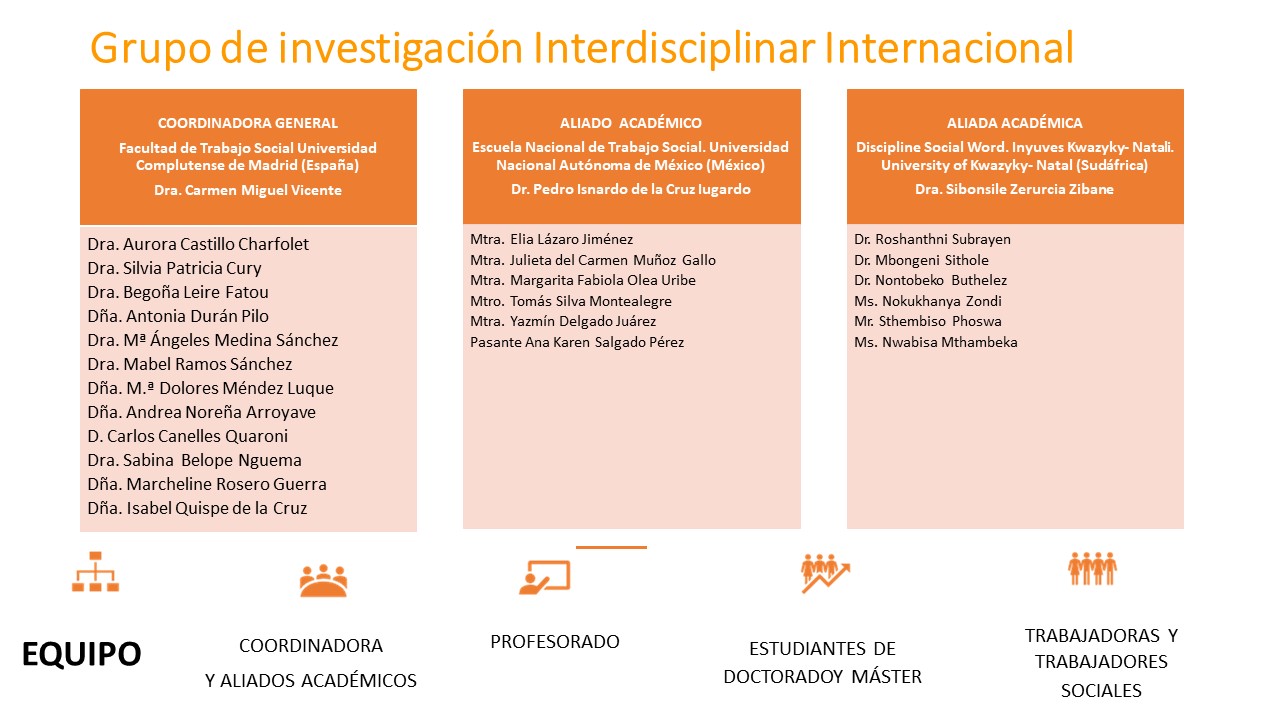 Grupo de investigación Interdisciplinar Internacional

COORDINADORA GENERAL
Facultad de Trabajo Social Universidad Complutense de Madrid (España)
Dra. Carmen Miguel Vicente

Dra. Aurora Castillo Charfolet
Dra. Silvia Patricia Cury
Dra. Begoña Leire Fatou
Dña. Antonia Durán Pilo
Dra. Mª Ángeles Medina Sánchez
Dra. Mabel Ramos Sánchez
Dña. M.ª Dolores Méndez Luque
Dña. Andrea Noreña Arroyave
D. Carlos Canelles Quaroni
Dra. Sabina Belope Nguema
Dña. Marcheline Rosero Guerra
Dña. Isabel Quispe de la Cruz

ALIADO ACADÉMICO
Escuela Nacional de Trabajo Social. Universidad Nacional Autónoma de México (México)
Dr. Pedro Isnardo de la Cruz lugardo

Mtra. Elia Lázaro Jiménez
Mtra. Julieta del Carmen Muñoz Gallo
Mtra. Margarita Fabiola Olea Uribe
Mtro. Tomás Silva Montealegre
Mtra. Yazmín Delgado Juárez
Pasante Ana Karen Salgado Pérez

ALIADA ACADÉMICA
Discipline Social Word. Inyuves Kwazyky- Natali. University of Kwazyky- Natal (Sudáfrica)
Dra. Sibonsile Zerurcia Zibane

Dr. Roshanthni Subrayen
Dr. Mbongeni Sithole
Dr. Nontobeko Buthelez
Ms. Nokukhanya Zondi
Mr. Sthembiso Phoswa
Ms. Nwabisa Mthambeka

EQUIPO

COORDINADORA
Y ALIADOS ACADÉMICOS

PROFESORADO

ESTUDIANTES DE DOCTORADOY MÁSTER

TRABAJADORAS Y TRABAJADORES SOCIALES